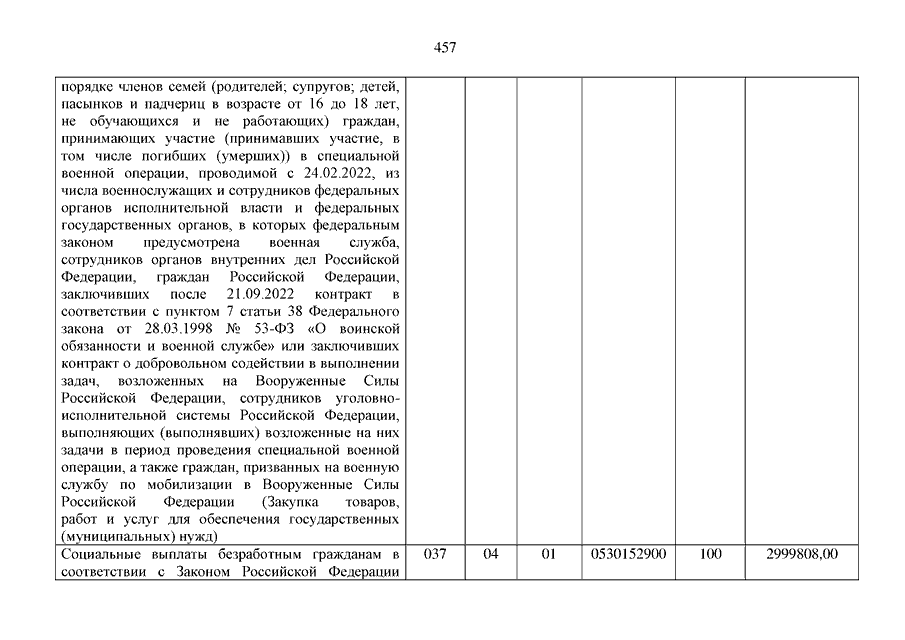 457

| | | | | | | |
|---|---|---|---|---|---|---|
| порядке членов семей (родителей; супругов; детей, пасынков и падчериц в возрасте от 16 до 18 лет, не обучающихся и не работающих) граждан, принимающих участие (принимавших участие, в том числе погибших (умерших)) в специальной военной операции, проводимой с 24.02.2022, из числа военнослужащих и сотрудников федеральных органов исполнительной власти и федеральных государственных органов, в которых федеральным законом предусмотрена военная служба, сотрудников органов внутренних дел Российской Федерации, граждан Российской Федерации, заключивших после 21.09.2022 контракт в соответствии с пунктом 7 статьи 38 Федерального закона от 28.03.1998 № 53-ФЗ «О воинской обязанности и военной службе» или заключивших контракт о добровольном содействии в выполнении задач, возложенных на Вооруженные Силы Российской Федерации, сотрудников уголовно-исполнительной системы Российской Федерации, выполняющих (выполнявших) возложенные на них задачи в период проведения специальной военной операции, а также граждан, призванных на военную службу по мобилизации в Вооруженные Силы Российской Федерации (Закупка товаров, работ и услуг для обеспечения государственных (муниципальных) нужд) | | | | | | |
| Социальные выплаты безработным гражданам в соответствии с Законом Российской Федерации | 037 | 04 | 01 | 0530152900 | 100 | 2999808,00 |